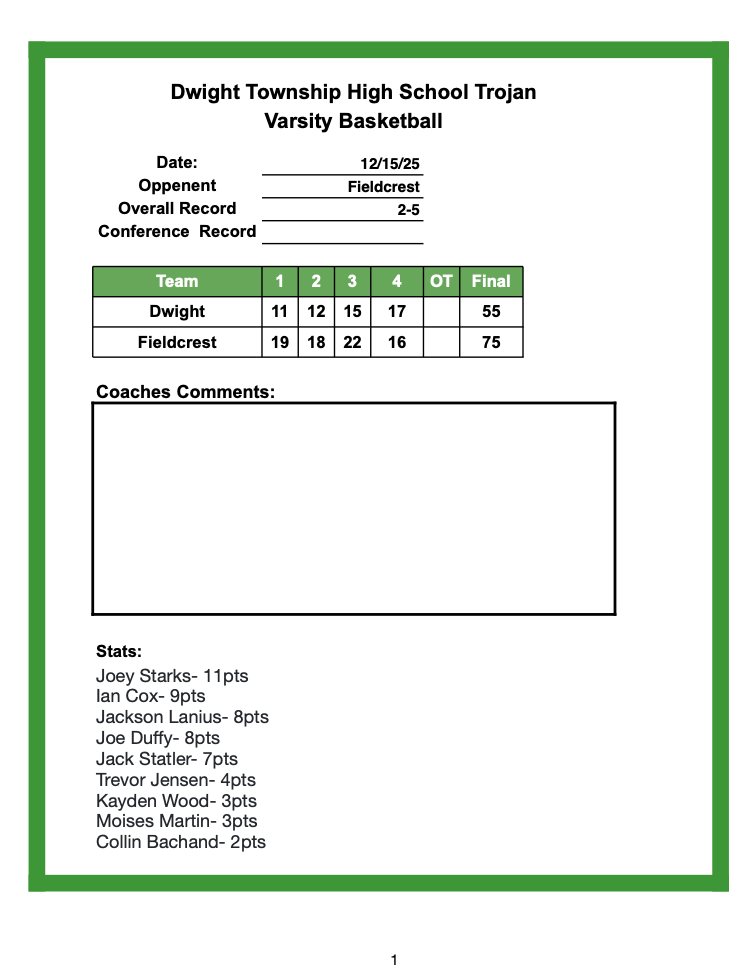 Dwight Township High School Trojan
Varsity Basketball

Date: 12/15/25
Oppenent Fieldcrest
Overall Record 2-5
Conference Record

| Team | 1 | 2 | 3 | 4 | OT | Final |
|---|---|---|---|---|---|---|
| Dwight | 11 | 12 | 15 | 17 | | 55 |
| Fieldcrest | 19 | 18 | 22 | 16 | | 75 |

Coaches Comments:

Stats:
Joey Starks- 11pts
Ian Cox- 9pts
Jackson Lanius- 8pts
Joe Duffy- 8pts
Jack Statler- 7pts
Trevor Jensen- 4pts
Kayden Wood- 3pts
Moises Martin- 3pts
Collin Bachand- 2pts

1